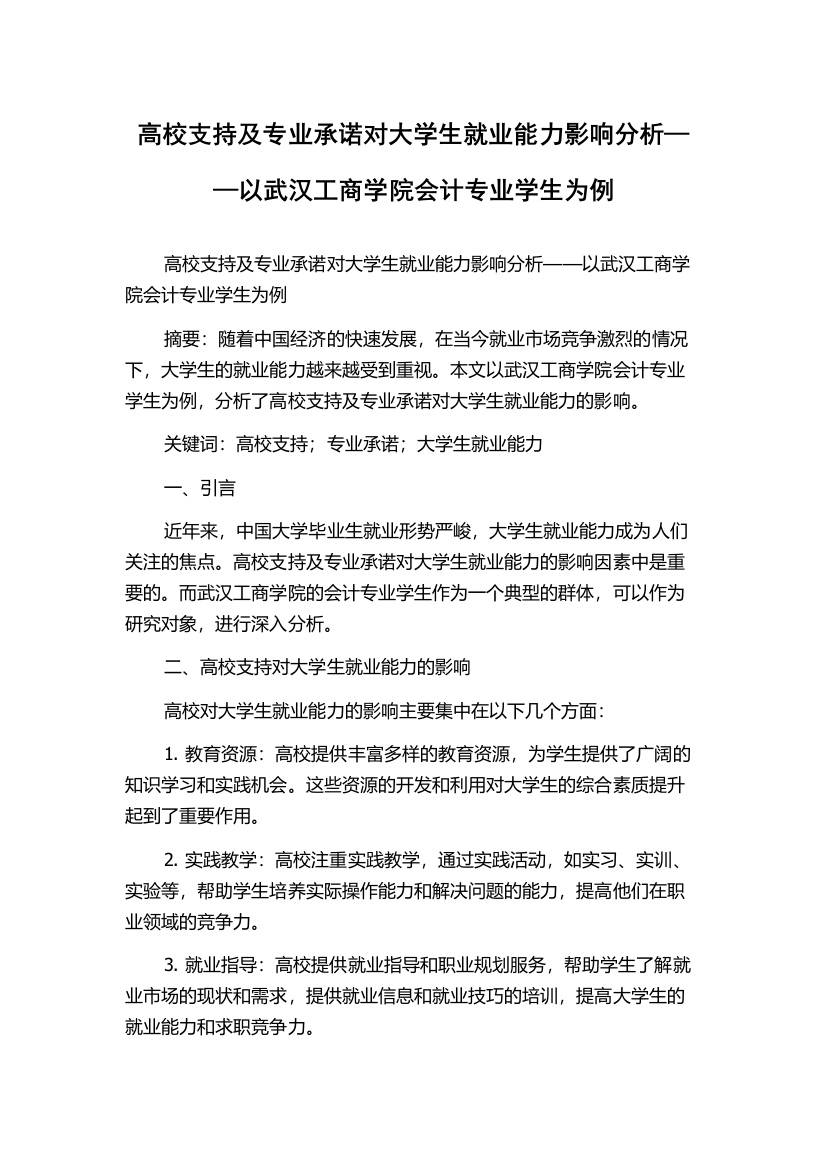 高校支持及专业承诺对大学生就业能力影响分析——以武汉工商学院会计专业学生为例

高校支持及专业承诺对大学生就业能力影响分析——以武汉工商学院会计专业学生为例

摘要：随着中国经济的快速发展，在当今就业市场竞争激烈的情况下，大学生的就业能力越来越受到重视。本文以武汉工商学院会计专业学生为例，分析了高校支持及专业承诺对大学生就业能力的影响。

关键词：高校支持；专业承诺；大学生就业能力

一、引言

近年来，中国大学毕业生就业形势严峻，大学生就业能力成为人们关注的焦点。高校支持及专业承诺对大学生就业能力的影响因素中是重要的。而武汉工商学院的会计专业学生作为一个典型的群体，可以作为研究对象，进行深入分析。

二、高校支持对大学生就业能力的影响

高校对大学生就业能力的影响主要集中在以下几个方面：

1. 教育资源：高校提供丰富多样的教育资源，为学生提供了广阔的知识学习和实践机会。这些资源的开发和利用对大学生的综合素质提升起到了重要作用。

2. 实践教学：高校注重实践教学，通过实践活动，如实习、实训、实验等，帮助学生培养实际操作能力和解决问题的能力，提高他们在职业领域的竞争力。

3. 就业指导：高校提供就业指导和职业规划服务，帮助学生了解就业市场的现状和需求，提供就业信息和就业技巧的培训，提高大学生的就业能力和求职竞争力。